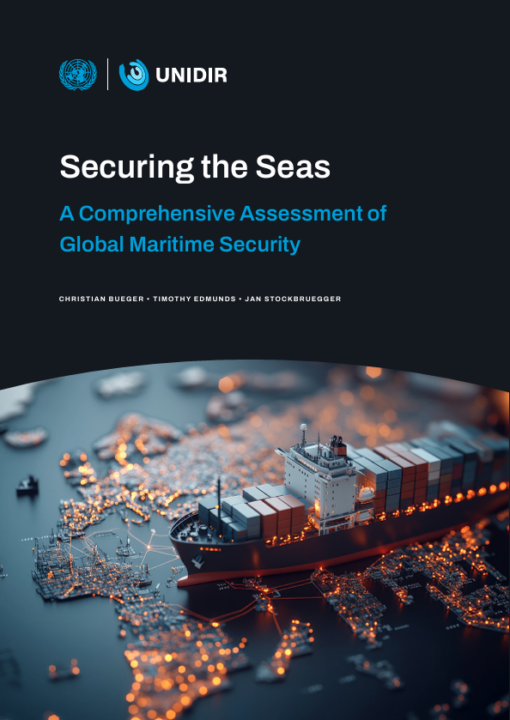 UNIDIR

Securing the Seas

A Comprehensive Assessment of Global Maritime Security

CHRISTIAN BUEGER • TIMOTHY EDMUNDS • JAN STOCKBRUEGGER